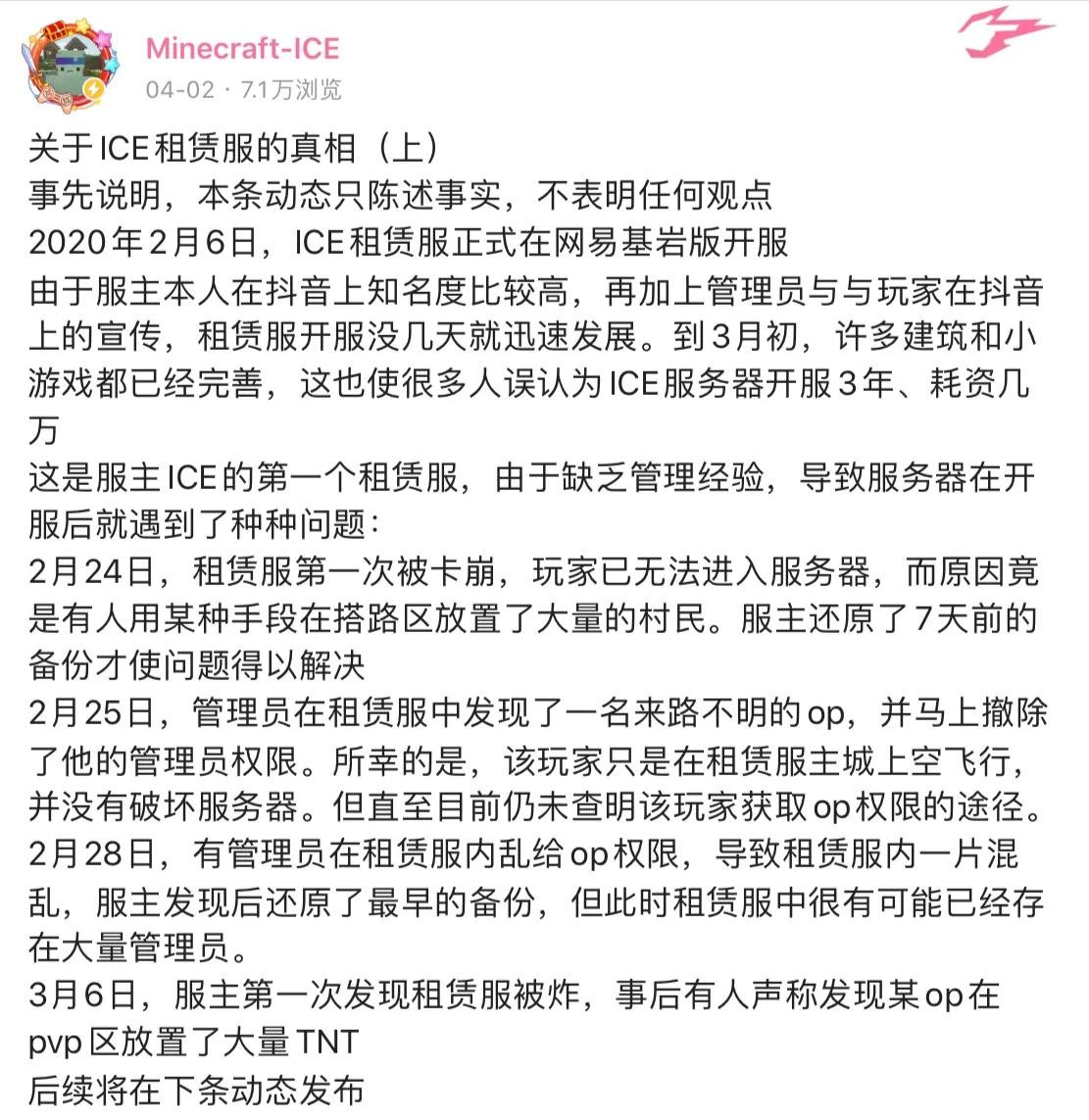 Minecraft-ICE
04-02 · 7.1万浏览

关于ICE租赁服的真相（上）
事先说明，本条动态只陈述事实，不表明任何观点
2020年2月6日，ICE租赁服正式在网易基岩版开服
由于服主本人在抖音上知名度比较高，再加上管理员与与玩家在抖音上的宣传，租赁服开服没几天就迅速发展。到3月初，许多建筑和小游戏都已经完善，这也使很多人误认为ICE服务器开服3年、耗资几万
这是服主ICE的第一个租赁服，由于缺乏管理经验，导致服务器在开服后就遇到了种种问题：
2月24日，租赁服第一次被卡崩，玩家已无法进入服务器，而原因竟是有人用某种手段在搭路区放置了大量的村民。服主还原了7天前的备份才使问题得以解决
2月25日，管理员在租赁服中发现了一名来路不明的op，并马上撤除了他的管理员权限。所幸的是，该玩家只是在租赁服主城上空飞行，并没有破坏服务器。但直至目前仍未查明该玩家获取op权限的途径。
2月28日，有管理员在租赁服内乱给op权限，导致租赁服内一片混乱，服主发现后还原了最早的备份，但此时租赁服中很有可能已经存在大量管理员。
3月6日，服主第一次发现租赁服被炸，事后有人声称发现某op在pvp区放置了大量TNT
后续将在下条动态发布